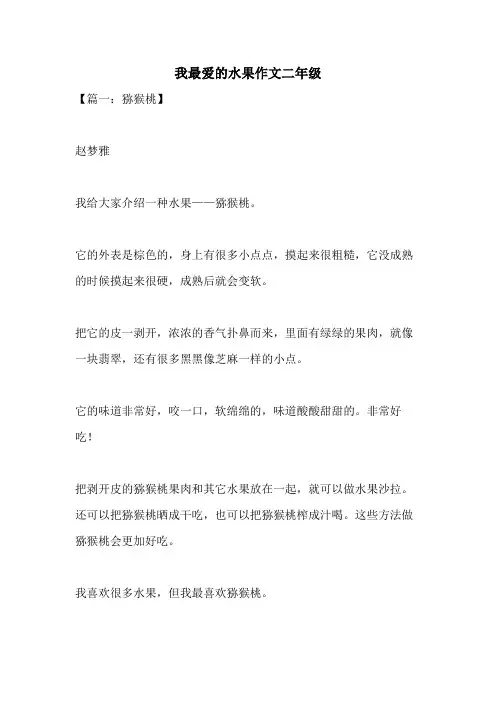 我最爱的水果作文二年级

【篇一：猕猴桃】

赵梦雅

我给大家介绍一种水果——猕猴桃。

它的外表是棕色的，身上有很多小点点，摸起来很粗糙，它没成熟的时候摸起来很硬，成熟后就会变软。

把它的皮一剥开，浓浓的香气扑鼻而来，里面有绿绿的果肉，就像一块翡翠，还有很多黑黑像芝麻一样的小点。

它的味道非常好，咬一口，软绵绵的，味道酸酸甜甜的。非常好吃！

把剥开皮的猕猴桃果肉和其它水果放在一起，就可以做水果沙拉。还可以把猕猴桃晒成干吃，也可以把猕猴桃榨成汁喝。这些方法做猕猴桃会更加好吃。

我喜欢很多水果，但我最喜欢猕猴桃。